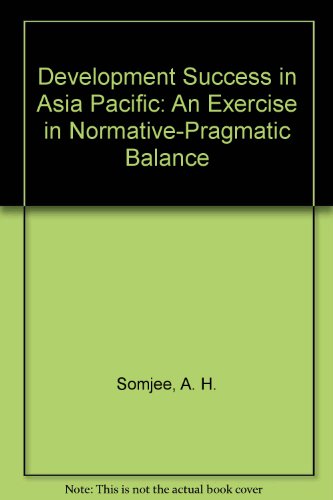 Development Success in Asia Pacific: An Exercise in Normative-Pragmatic Balance

Somjee, A. H.

Note: This is not the actual book cover